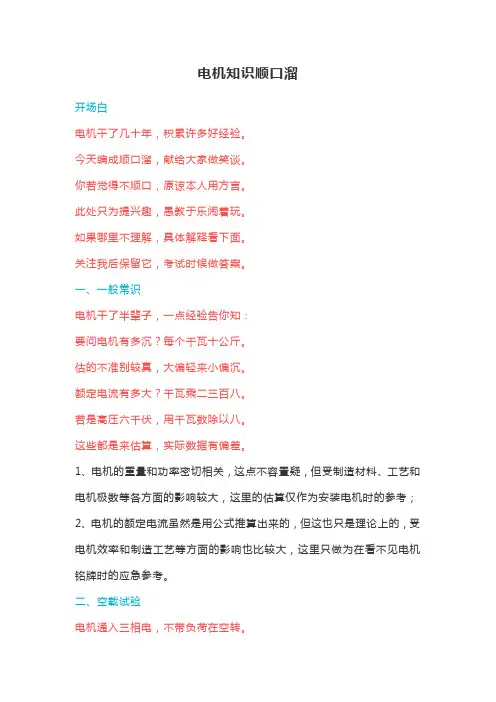 电机知识顺口溜

开场白

电机干了几十年，积累许多好经验。

今天编成顺口溜，献给大家做笑谈。

你若觉得不顺口，原谅本人用方言。

此处只为提兴趣，愚教于乐闹着玩。

如果哪里不理解，具体解释看下面。

关注我后保留它，考试时候做答案。

一、一般常识

电机干了半辈子，一点经验告你知：

要问电机有多沉？每个千瓦十公斤。

估的不准别较真，大偏轻来小偏沉。

额定电流有多大？千瓦乘二三百八。

若是高压六千伏，用千瓦数除以八。

这些都是来估算，实际数据有偏差。

1、电机的重量和功率密切相关，这点不容置疑，但受制造材料、工艺和电机极数等各方面的影响较大，这里的估算仅作为安装电机时的参考；

2、电机的额定电流虽然是用公式推算出来的，但这也只是理论上的，受电机效率和制造工艺等方面的影响也比较大，这里只做为在看不见电机铭牌时的应急参考。

二、空载试验

电机通入三相电，不带负荷在空转。